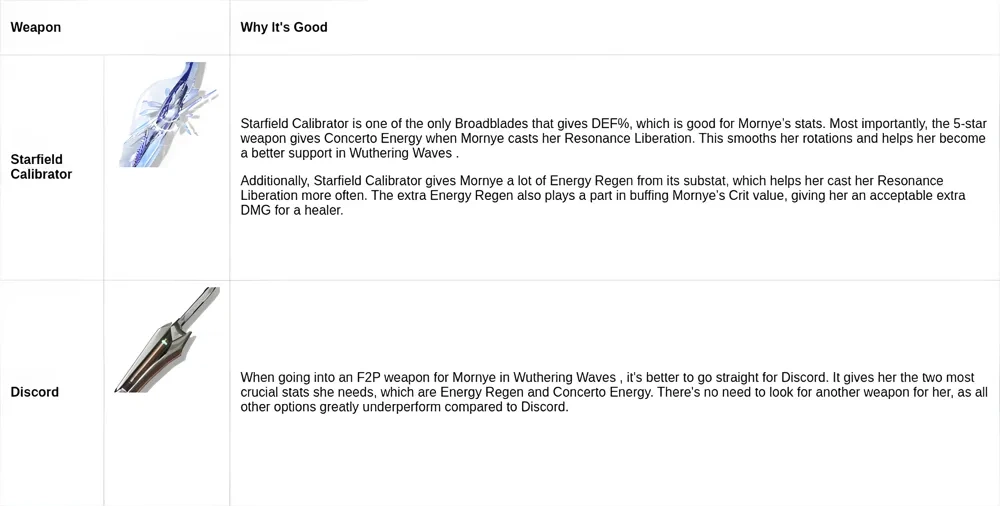 | Weapon | | Why It's Good |
|---|---|---|
| Starfield Calibrator | | Starfield Calibrator is one of the only Broadblades that gives DEF%, which is good for Mornye's stats. Most importantly, the 5-star weapon gives Concerto Energy when Mornye casts her Resonance Liberation. This smooths her rotations and helps her become a better support in Wuthering Waves . Additionally, Starfield Calibrator gives Mornye a lot of Energy Regen from its substat, which helps her cast her Resonance Liberation more often. The extra Energy Regen also plays a part in buffing Mornye's Crit value, giving her an acceptable extra DMG for a healer. |
| Discord | | When going into an F2P weapon for Mornye in Wuthering Waves , it's better to go straight for Discord. It gives her the two most crucial stats she needs, which are Energy Regen and Concerto Energy. There's no need to look for another weapon for her, as all other options greatly underperform compared to Discord. |